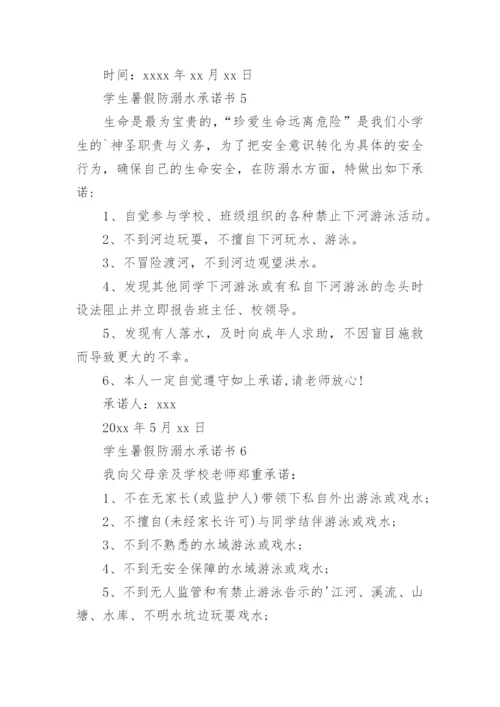 时间：xxxx 年 xx 月 xx 日

学生暑假防溺水承诺书 5

生命是最为宝贵的，“珍爱生命远离危险”是我们小学生的`神圣职责与义务，为了把安全意识转化为具体的安全行为，确保自己的生命安全，在防溺水方面，特做出如下承诺：

1、自觉参与学校、班级组织的各种禁止下河游泳活动。

2、不到河边玩耍，不擅自下河玩水、游泳。

3、不冒险渡河，不到河边观望洪水。

4、发现其他同学下河游泳或有私自下河游泳的念头时设法阻止并立即报告班主任、校领导。

5、发现有人落水，及时向成年人求助，不因盲目施救而导致更大的不幸。

6、本人一定自觉遵守如上承诺，请老师放心！

承诺人：xxx

20xx 年 5 月 xx 日

学生暑假防溺水承诺书 6

我向父母亲及学校老师郑重承诺：

1、不在无家长(或监护人)带领下私自外出游泳或戏水；

2、不擅自(未经家长许可)与同学结伴游泳或戏水；

3、不到不熟悉的水域游泳或戏水；

4、不到无安全保障的水域游泳或戏水；

5、不到无人监管和有禁止游泳告示的'江河、溪流、山塘、水库、不明水坑边玩耍戏水；